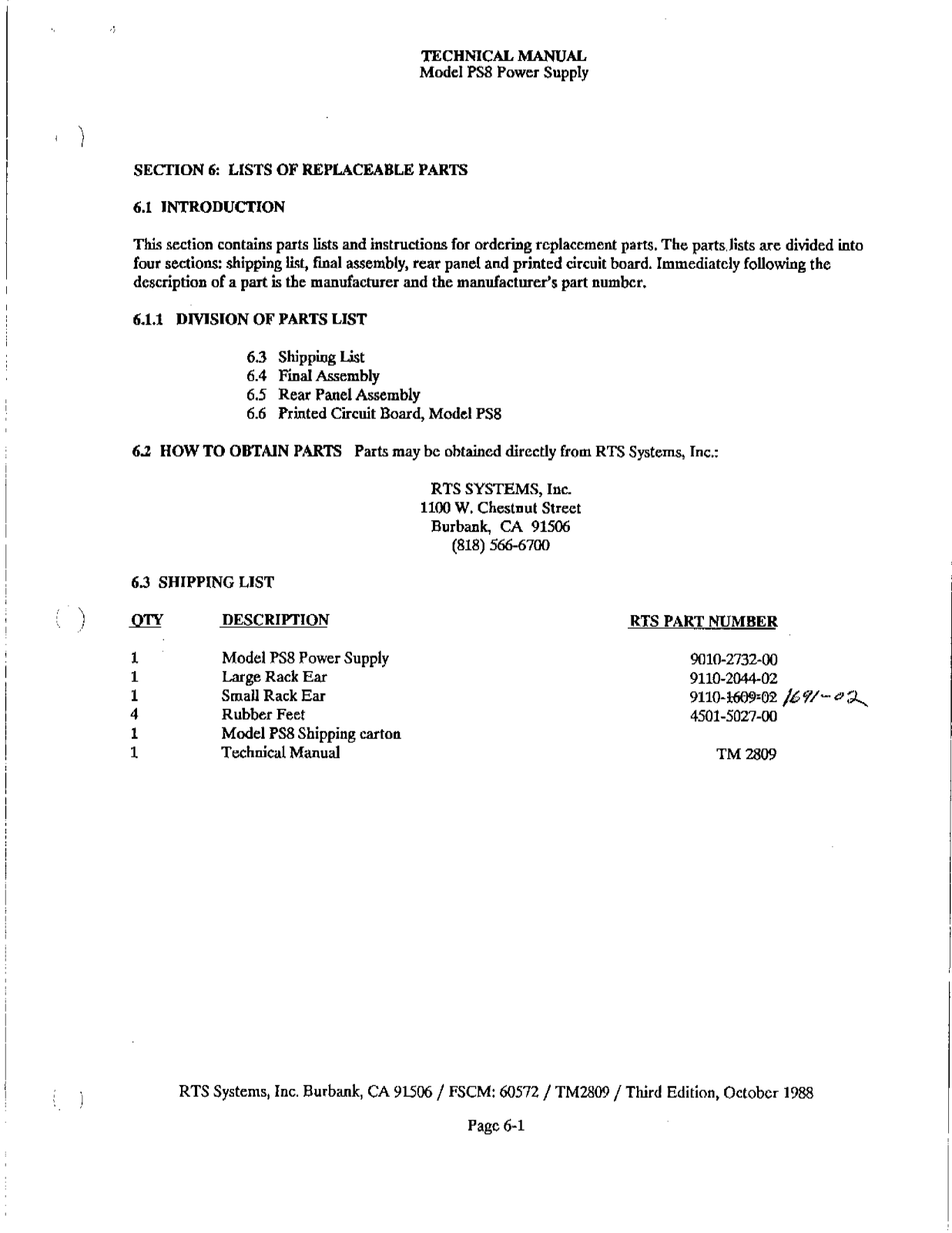 TECHNICAL MANUAL
Model PS8 Power Supply

SECTION 6: LISTS OF REPLACEABLE PARTS

6.1 INTRODUCTION

This section contains parts lists and instructions for ordering replacement parts. The parts lists are divided into four sections: shipping list, final assembly, rear panel and printed circuit board. Immediately following the description of a part is the manufacturer and the manufacturer's part number.

6.1.1 DIVISION OF PARTS LIST

6.3 Shipping List
6.4 Final Assembly
6.5 Rear Panel Assembly
6.6 Printed Circuit Board, Model PS8

6.2 HOW TO OBTAIN PARTS Parts may be obtained directly from RTS Systems, Inc.:

RTS SYSTEMS, Inc.
1100 W. Chestnut Street
Burbank, CA 91506
(818) 566-6700

6.3 SHIPPING LIST

| QTY | DESCRIPTION | RTS PART NUMBER |
|---|---|---|
| 1 | Model PS8 Power Supply | 9010-2732-00 |
| 1 | Large Rack Ear | 9110-2044-02 |
| 1 | Small Rack Ear | 9110-1609-02 1691-02 |
| 4 | Rubber Feet | 4501-5027-00 |
| 1 | Model PS8 Shipping carton | |
| 1 | Technical Manual | TM 2809 |

RTS Systems, Inc. Burbank, CA 91506 / FSCM: 60572 / TM2809 / Third Edition, October 1988

Page 6-1